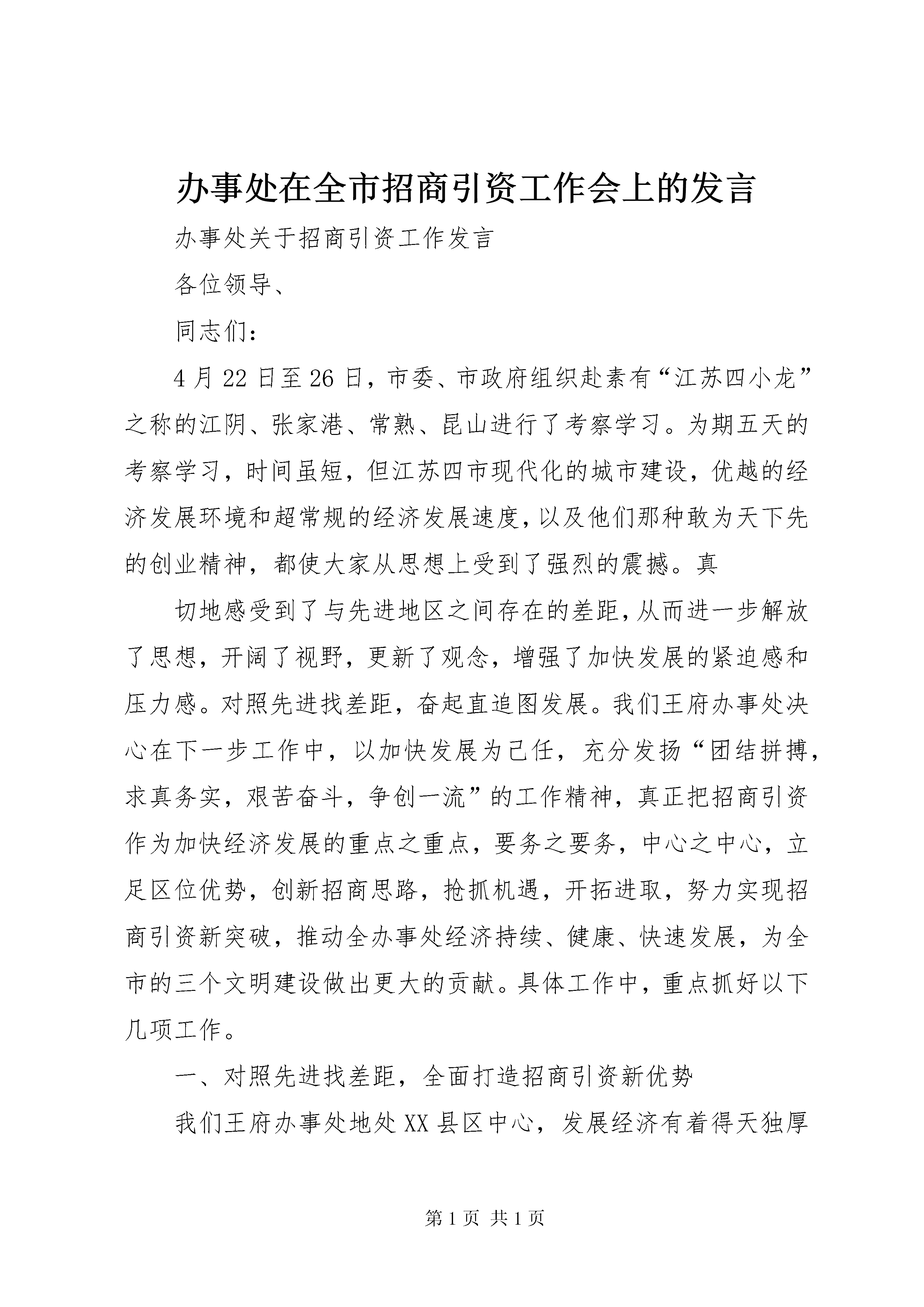 办事处在全市招商引资工作会上的发言

办事处关于招商引资工作发言

各位领导、

同志们：

4月22日至26日，市委、市政府组织赴素有“江苏四小龙”之称的江阴、张家港、常熟、昆山进行了考察学习。为期五天的考察学习，时间虽短，但江苏四市现代化的城市建设，优越的经济发展环境和超常规的经济发展速度，以及他们那种敢为天下先的创业精神，都使大家从思想上受到了强烈的震撼。真

切地感受到了与先进地区之间存在的差距，从而进一步解放了思想，开阔了视野，更新了观念，增强了加快发展的紧迫感和压力感。对照先进找差距，奋起直追图发展。我们王府办事处决心在下一步工作中，以加快发展为己任，充分发扬“团结拼搏，求真务实，艰苦奋斗，争创一流”的工作精神，真正把招商引资作为加快经济发展的重点之重点，要务之要务，中心之中心，立足区位优势，创新招商思路，抢抓机遇，开拓进取，努力实现招商引资新突破，推动全办事处经济持续、健康、快速发展，为全市的三个文明建设做出更大的贡献。具体工作中，重点抓好以下几项工作。

一、对照先进找差距，全面打造招商引资新优势

我们王府办事处地处XX县区中心，发展经济有着得天独厚

第1页 共1页